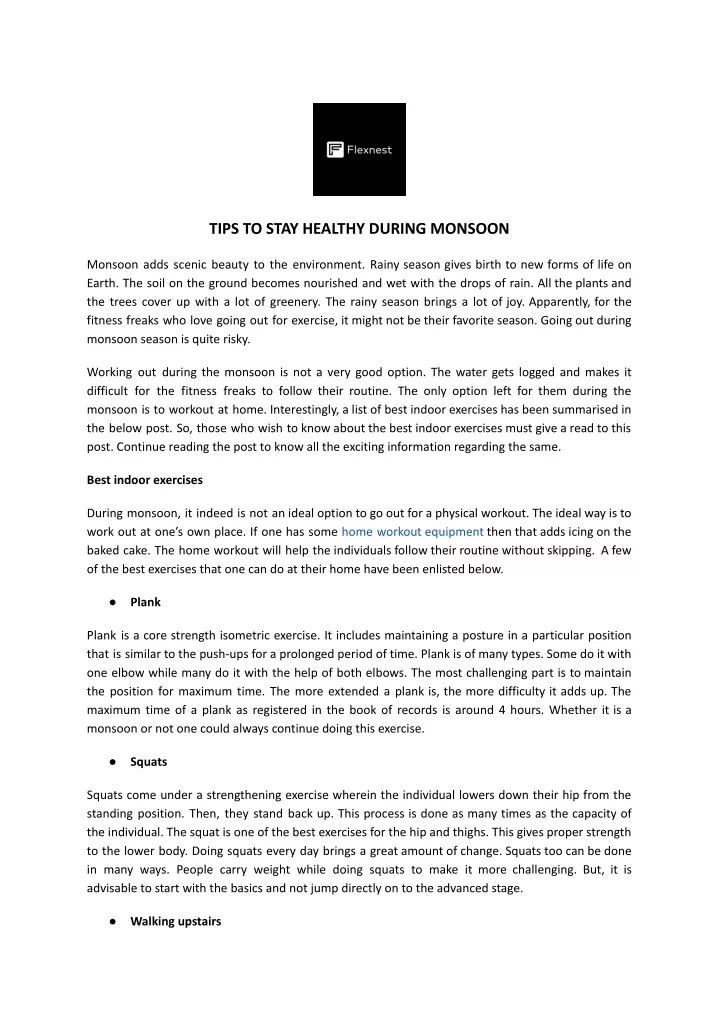 Flexnest

TIPS TO STAY HEALTHY DURING MONSOON

Monsoon adds scenic beauty to the environment. Rainy season gives birth to new forms of life on Earth. The soil on the ground becomes nourished and wet with the drops of rain. All the plants and the trees cover up with a lot of greenery. The rainy season brings a lot of joy. Apparently, for the fitness freaks who love going out for exercise, it might not be their favorite season. Going out during monsoon season is quite risky.

Working out during the monsoon is not a very good option. The water gets logged and makes it difficult for the fitness freaks to follow their routine. The only option left for them during the monsoon is to workout at home. Interestingly, a list of best indoor exercises has been summarised in the below post. So, those who wish to know about the best indoor exercises must give a read to this post. Continue reading the post to know all the exciting information regarding the same.

Best indoor exercises

During monsoon, it indeed is not an ideal option to go out for a physical workout. The ideal way is to work out at one's own place. If one has some home workout equipment then that adds icing on the baked cake. The home workout will help the individuals follow their routine without skipping. A few of the best exercises that one can do at their home have been enlisted below.

● Plank

Plank is a core strength isometric exercise. It includes maintaining a posture in a particular position that is similar to the push-ups for a prolonged period of time. Plank is of many types. Some do it with one elbow while many do it with the help of both elbows. The most challenging part is to maintain the position for maximum time. The more extended a plank is, the more difficulty it adds up. The maximum time of a plank as registered in the book of records is around 4 hours. Whether it is a monsoon or not one could always continue doing this exercise.

● Squats

Squats come under a strengthening exercise wherein the individual lowers down their hip from the standing position. Then, they stand back up. This process is done as many times as the capacity of the individual. The squat is one of the best exercises for the hip and thighs. This gives proper strength to the lower body. Doing squats every day brings a great amount of change. Squats too can be done in many ways. People carry weight while doing squats to make it more challenging. But, it is advisable to start with the basics and not jump directly on to the advanced stage.

● Walking upstairs